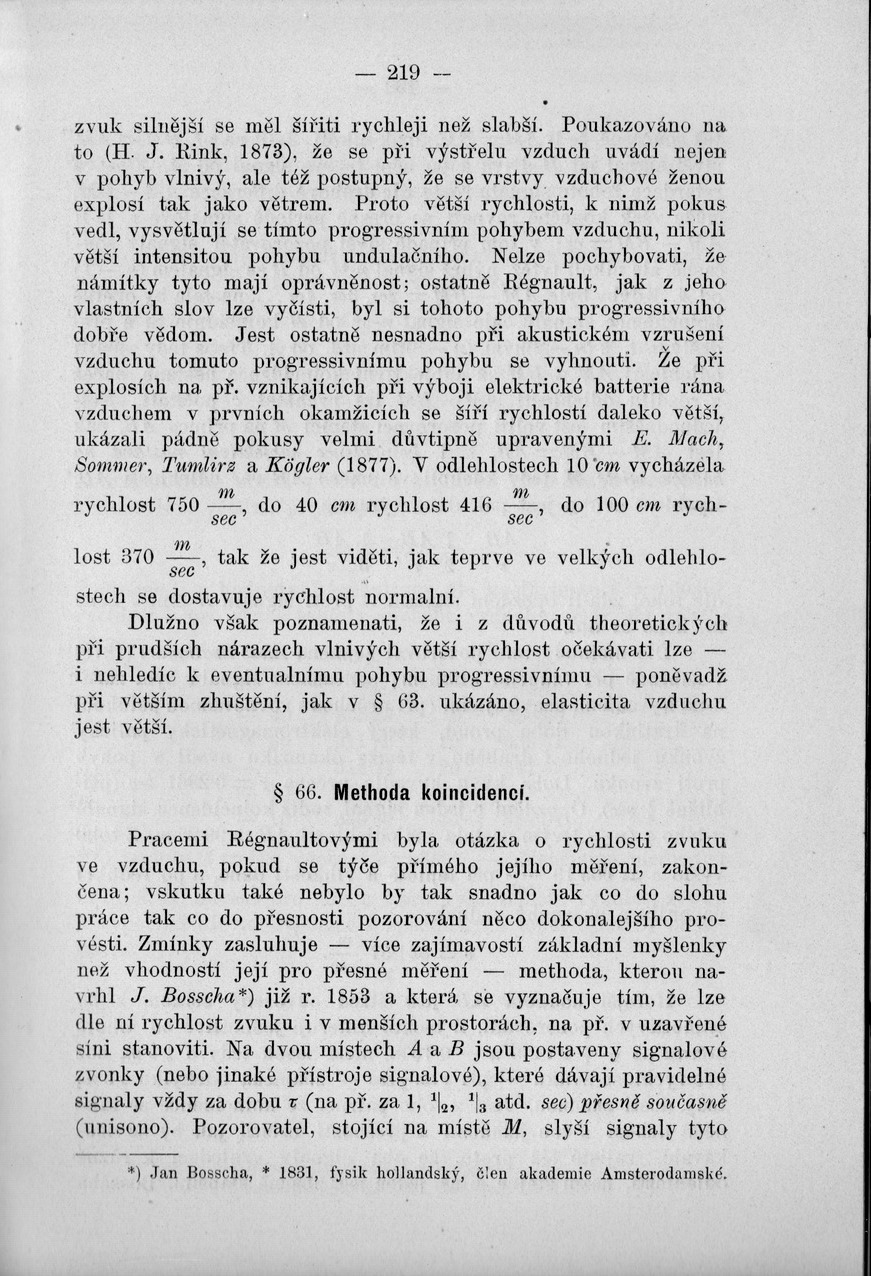 — 219 —

zvuk silnější se měl šířiti rychleji než slabší. Poukazováno na to (H. J. Rink, 1873), že se při výstřelu vzduch uvádí nejen v pohyb vlnivý, ale též postupný, že se vrstvy vzduchové ženou explosí tak jako větrem. Proto větší rychlosti, k nimž pokus vedl, vysvětlují se tímto progressivním pohybem vzduchu, nikoli větší intensitou pohybu undulačního. Nelze pochybovati, že námitky tyto mají oprávněnost; ostatně Régnault, jak z jeho vlastních slov lze vyčísti, byl si tohoto pohybu progressivního dobře vědom. Jest ostatně nesnadno při akustickém vzrušení vzduchu tomuto progressivnímu pohybu se vyhnouti. Že při explosích na př. vznikajících při výboji elektrické batterie rána vzduchem v prvních okamžicích se šíří rychlostí daleko větší, ukázali pádně pokusy velmi důvtipně upravenými E. Mach, Sommer, Tumlirz a Kögler (1877). V odlehlostech 10 cm vycházela rychlost 750 $\frac{m}{sec}$, do 40 cm rychlost 416 $\frac{m}{sec}$, do 100 cm rychlost 370 $\frac{m}{sec}$, tak že jest viděti, jak teprve ve velkých odlehlostech se dostavuje rychlost normalní.

Dlužno však poznamenati, že i z důvodů theoretických při prudších nárazech vlnivých větší rychlost očekávati lze — i nehledíc k eventualnímu pohybu progressivnímu — poněvadž při větším zhuštění, jak v § 63. ukázáno, elasticita vzduchu jest větší.

§ 66. Methoda koincidencí.

Pracemi Régnaultovými byla otázka o rychlosti zvuku ve vzduchu, pokud se týče přímého jejího měření, zakončena; vskutku také nebylo by tak snadno jak co do slohu práce tak co do přesnosti pozorování něco dokonalejšího provésti. Zmínky zasluhuje — více zajímavostí základní myšlenky než vhodností její pro přesné měření — methoda, kterou navrhl J. Bosscha*) již r. 1853 a která se vyznačuje tím, že lze dle ní rychlost zvuku i v menších prostorách, na př. v uzavřené síni stanoviti. Na dvou místech A a B jsou postaveny signalové zvonky (nebo jinaké přístroje signalové), které dávají pravidelné signaly vždy za dobu $\tau$ (na př. za 1, $^1|_2$, $^1|_3$ atd. sec) přesně současně (unisono). Pozorovatel, stojící na místě M, slyší signaly tyto

*) Jan Bosscha, * 1831, fysik hollandský, člen akademie Amsterodamské.